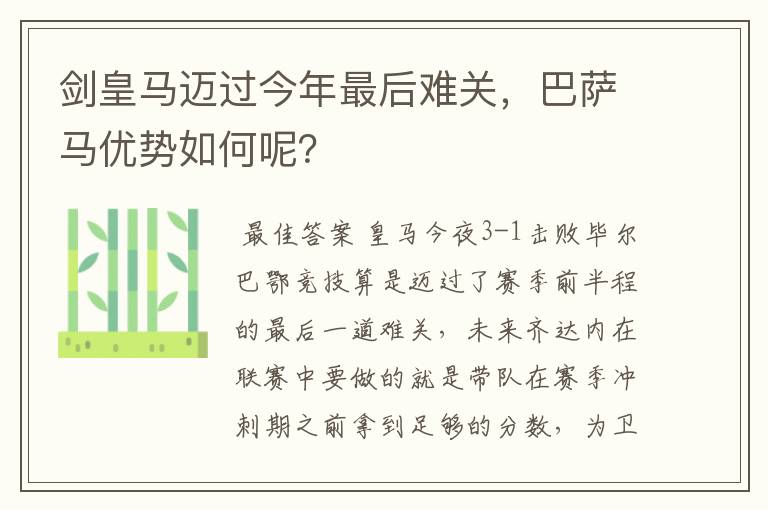 剑皇马迈过今年最后难关，巴萨马优势如何呢？

最佳答案 皇马今夜3-1击败毕尔巴鄂竞技算是迈过了赛季前半程的最后一道难关，未来齐达内在联赛中要做的就是带队在赛季冲刺期之前拿到足够的分数，为卫